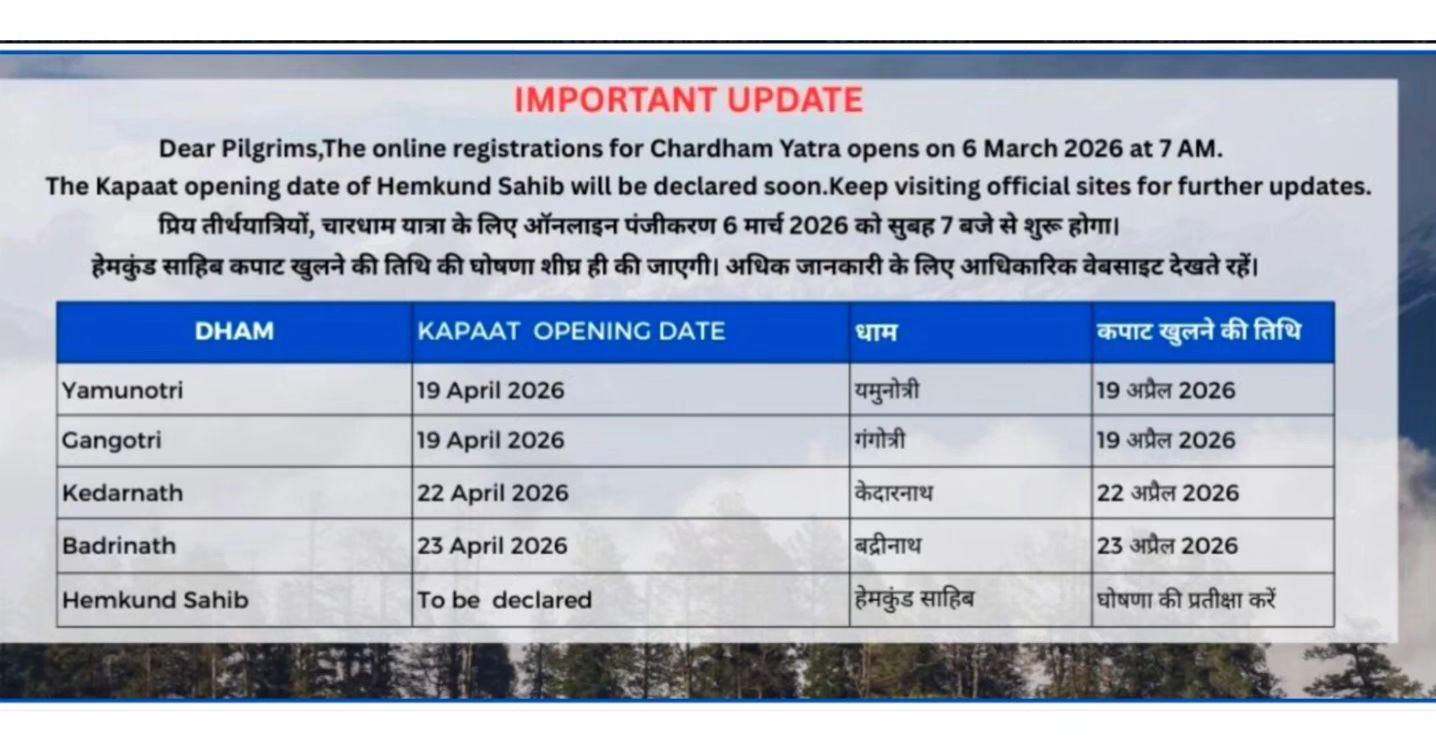 IMPORTANT UPDATE

Dear Pilgrims,The online registrations for Chardham Yatra opens on 6 March 2026 at 7 AM.
The Kapaat opening date of Hemkund Sahib will be declared soon.Keep visiting official sites for further updates.
प्रिय तीर्थयात्रियों, चारधाम यात्रा के लिए ऑनलाइन पंजीकरण 6 मार्च 2026 को सुबह 7 बजे से शुरू होगा।
हेमकुंड साहिब कपाट खुलने की तिथि की घोषणा शीघ्र ही की जाएगी। अधिक जानकारी के लिए आधिकारिक वेबसाइट देखते रहें।

| DHAM | KAPAAT OPENING DATE | धाम | कपाट खुलने की तिथि |
|---|---|---|---|
| Yamunotri | 19 April 2026 | यमुनोत्री | 19 अप्रैल 2026 |
| Gangotri | 19 April 2026 | गंगोत्री | 19 अप्रैल 2026 |
| Kedarnath | 22 April 2026 | केदारनाथ | 22 अप्रैल 2026 |
| Badrinath | 23 April 2026 | बद्रीनाथ | 23 अप्रैल 2026 |
| Hemkund Sahib | To be declared | हेमकुंड साहिब | घोषणा की प्रतीक्षा करें |